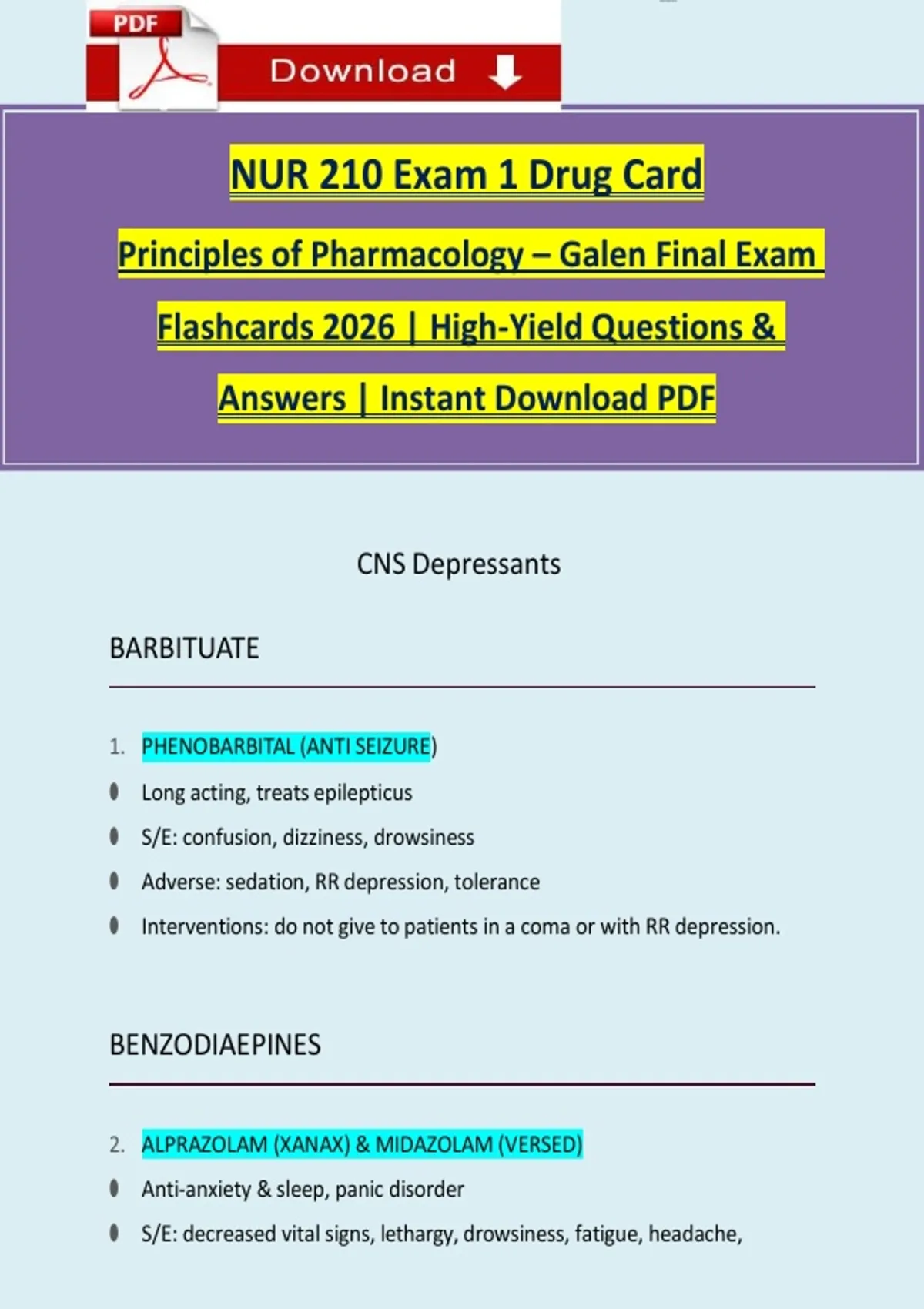 PDF

Download

NUR 210 Exam 1 Drug Card

Principles of Pharmacology – Galen Final Exam Flashcards 2026 | High-Yield Questions & Answers | Instant Download PDF

CNS Depressants

BARBITUATE

1. PHENOBARBITAL (ANTI SEIZURE)

- Long acting, treats epilepticus
- S/E: confusion, dizziness, drowsiness
- Adverse: sedation, RR depression, tolerance
- Interventions: do not give to patients in a coma or with RR depression.

BENZODIAEPINES

2. ALPRAZOLAM (XANAX) & MIDAZOLAM (VERSED)

- Anti-anxiety & sleep, panic disorder
- S/E: decreased vital signs, lethargy, drowsiness, fatigue, headache,